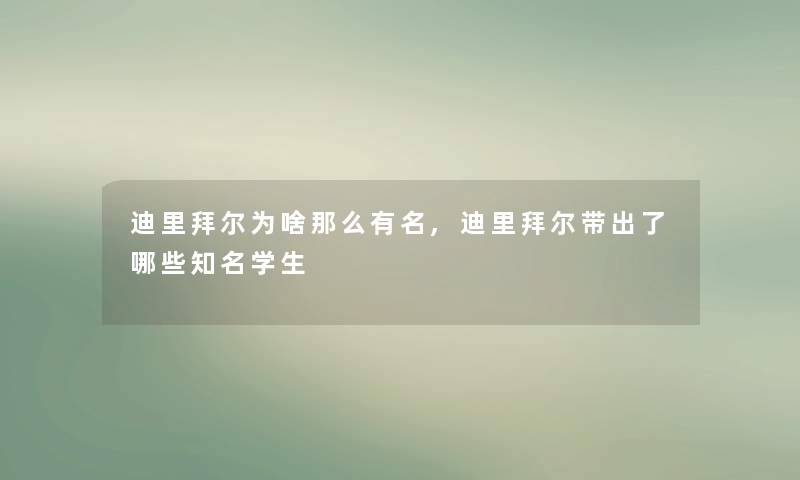 迪里拜尔为啥那么有名，迪里拜尔带出了哪些知名学生